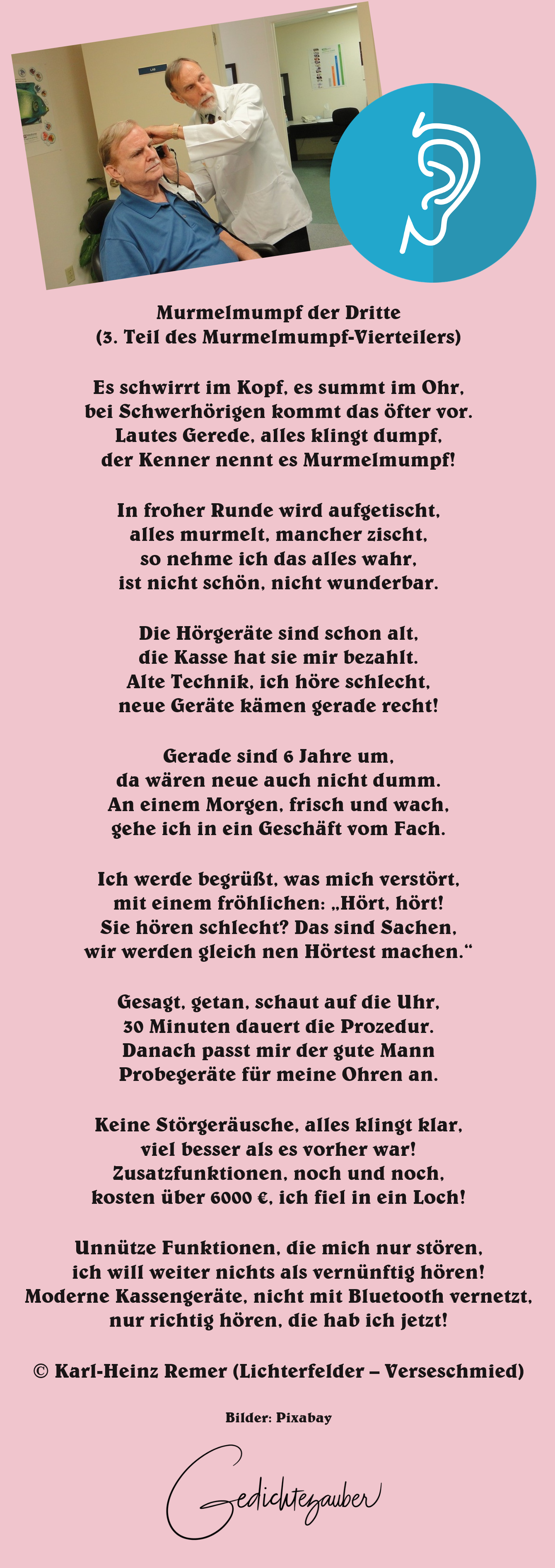 Murmelmumpf der Dritte
(3. Teil des Murmelmumpf-Vierteilers)

Es schwirrt im Kopf, es summt im Ohr,
bei Schwerhörigen kommt das öfter vor.
Lautes Gerede, alles klingt dumpf,
der Kenner nennt es Murmelmumpf!

In froher Runde wird aufgetischt,
alles murmelt, mancher zischt,
so nehme ich das alles wahr,
ist nicht schön, nicht wunderbar.

Die Hörgeräte sind schon alt,
die Kasse hat sie mir bezahlt.
Alte Technik, ich höre schlecht,
neue Geräte kämen gerade recht!

Gerade sind 6 Jahre um,
da wären neue auch nicht dumm.
An einem Morgen, frisch und wach,
gehe ich in ein Geschäft vom Fach.

Ich werde begrüßt, was mich verstört,
mit einem fröhlichen: „Hört, hört!
Sie hören schlecht? Das sind Sachen,
wir werden gleich nen Hörtest machen.“

Gesagt, getan, schaut auf die Uhr,
30 Minuten dauert die Prozedur.
Danach passt mir der gute Mann
Probegeräte für meine Ohren an.

Keine Störgeräusche, alles klingt klar,
viel besser als es vorher war!
Zusatzfunktionen, noch und noch,
kosten über 6000 €, ich fiel in ein Loch!

Unnütze Funktionen, die mich nur stören,
ich will weiter nichts als vernünftig hören!
Moderne Kassengeräte, nicht mit Bluetooth vernetzt,
nur richtig hören, die hab ich jetzt!

© Karl-Heinz Remer (Lichterfelder – Verseschmied)

Bilder: Pixabay

Gedichtezauber